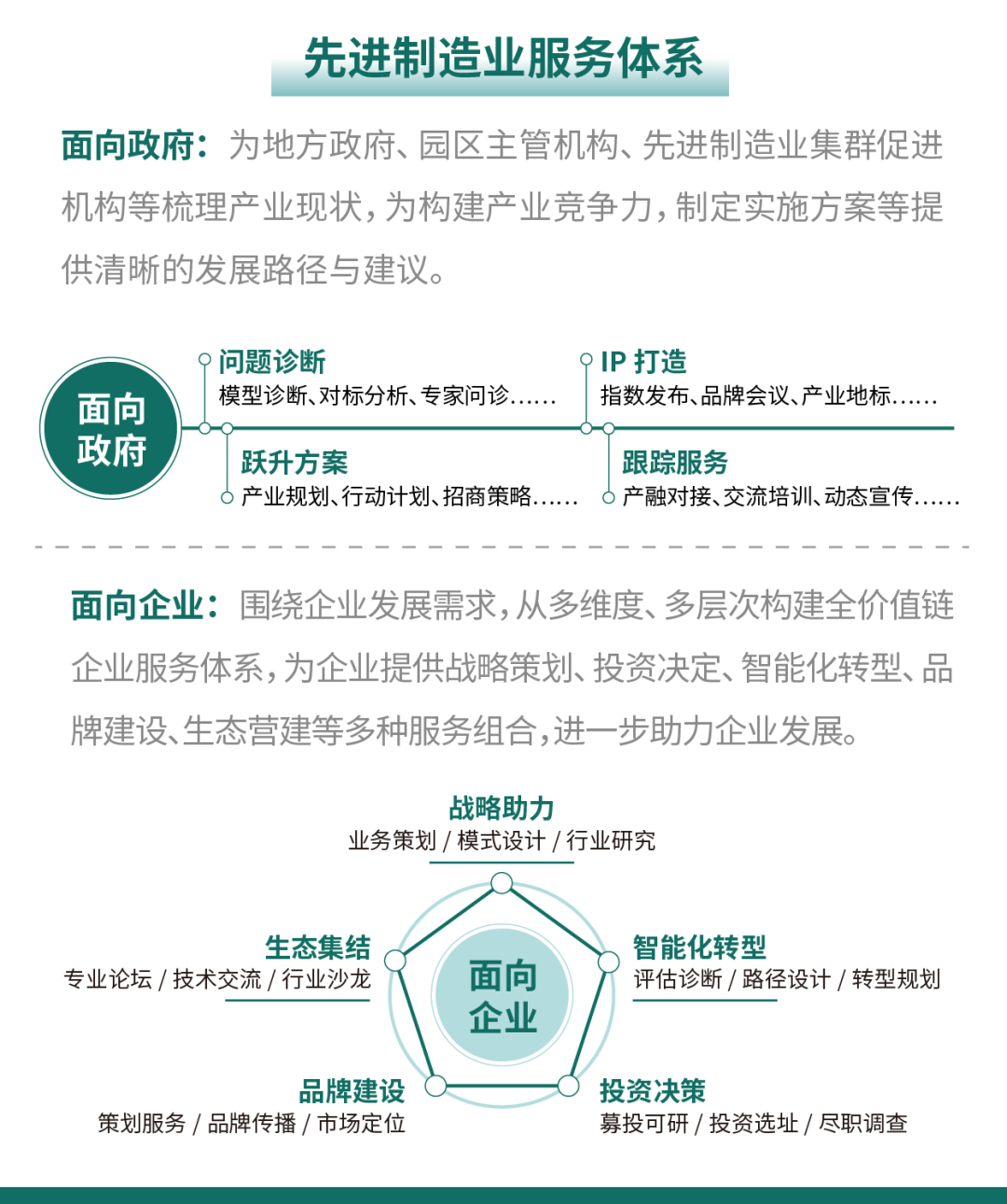 先进制造业服务体系

面向政府：为地方政府、园区主管机构、先进制造业集群促进机构等梳理产业现状，为构建产业竞争力，制定实施方案等提供清晰的发展路径与建议。

面向政府

问题诊断
模型诊断、对标分析、专家问诊......

IP 打造
指数发布、品牌会议、产业地标......

跃升方案
产业规划、行动计划、招商策略......

跟踪服务
产融对接、交流培训、动态宣传......

面向企业：围绕企业发展需求，从多维度、多层次构建全价值链企业服务体系，为企业提供战略策划、投资决定、智能化转型、品牌建设、生态营建等多种服务组合，进一步助力企业发展。

战略助力
业务策划 / 模式设计 / 行业研究

生态集结
专业论坛 / 技术交流 / 行业沙龙

面向企业

智能化转型
评估诊断 / 路径设计 / 转型规划

品牌建设
策划服务 / 品牌传播 / 市场定位

投资决策
募投可研 / 投资选址 / 尽职调查